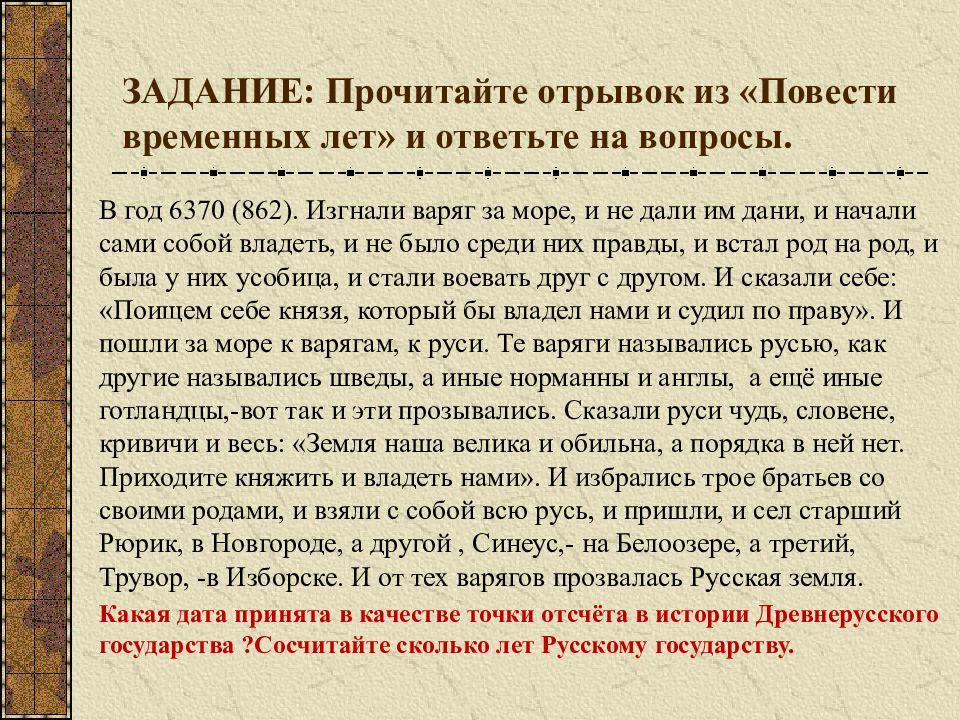 ЗАДАНИЕ: Прочитайте отрывок из «Повести временных лет» и ответьте на вопросы.

В год 6370 (862). Изгнали варяг за море, и не дали им дани, и начали сами собой владеть, и не было среди них правды, и встал род на род, и была у них усобица, и стали воевать друг с другом. И сказали себе: «Поищем себе князя, который бы владел нами и судил по праву». И пошли за море к варягам, к руси. Те варяги назывались русью, как другие назывались шведы, а иные норманны и англы, а ещё иные готландцы,-вот так и эти прозывались. Сказали руси чудь, словене, кривичи и весь: «Земля наша велика и обильна, а порядка в ней нет. Приходите княжить и владеть нами». И избрались трое братьев со своими родами, и взяли с собой всю русь, и пришли, и сел старший Рюрик, в Новгороде, а другой , Синеус,- на Белоозере, а третий, Трувор, -в Изборске. И от тех варягов прозвалась Русская земля.

Какая дата принята в качестве точки отсчёта в истории Древнерусского государства ?Сосчитайте сколько лет Русскому государству.